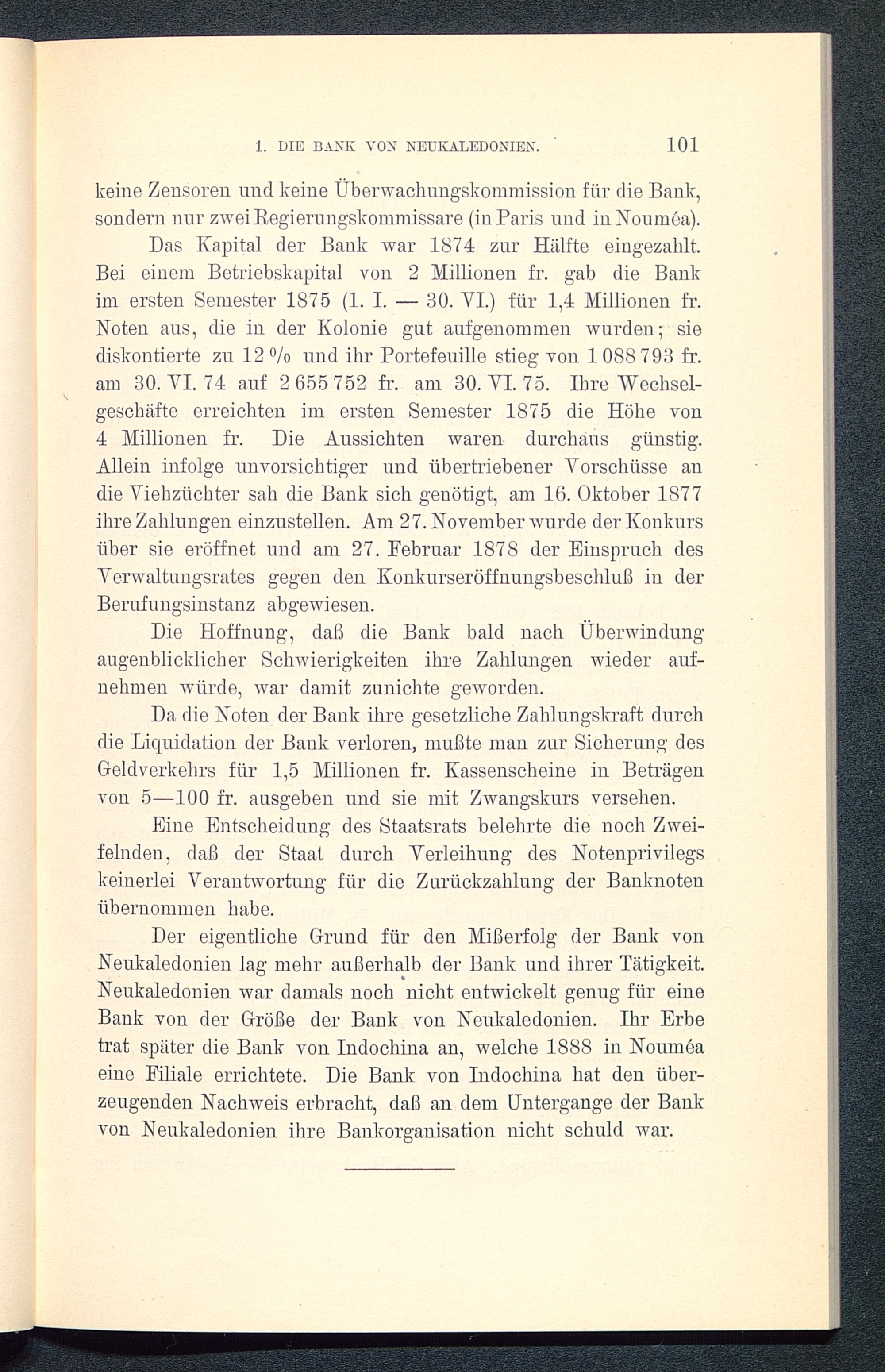 1. DIE BANK VON NEUKALEDONIEN. 101

keine Zensoren und keine Überwachungskommission für die Bank, sondern nur zwei Regierungskommissare (in Paris und in Nouméa).

Das Kapital der Bank war 1874 zur Hälfte eingezahlt. Bei einem Betriebskapital von 2 Millionen fr. gab die Bank im ersten Semester 1875 (1. I. — 30. VI.) für 1,4 Millionen fr. Noten aus, die in der Kolonie gut aufgenommen wurden; sie diskontierte zu 12 % und ihr Portefeuille stieg von 1 088 793 fr. am 30. VI. 74 auf 2 655 752 fr. am 30. VI. 75. Ihre Wechselgeschäfte erreichten im ersten Semester 1875 die Höhe von 4 Millionen fr. Die Aussichten waren durchaus günstig. Allein infolge unvorsichtiger und übertriebener Vorschüsse an die Viehzüchter sah die Bank sich genötigt, am 16. Oktober 1877 ihre Zahlungen einzustellen. Am 27. November wurde der Konkurs über sie eröffnet und am 27. Februar 1878 der Einspruch des Verwaltungsrates gegen den Konkurseröffnungsbeschluß in der Berufungsinstanz abgewiesen.

Die Hoffnung, daß die Bank bald nach Überwindung augenblicklicher Schwierigkeiten ihre Zahlungen wieder aufnehmen würde, war damit zunichte geworden.

Da die Noten der Bank ihre gesetzliche Zahlungskraft durch die Liquidation der Bank verloren, mußte man zur Sicherung des Geldverkehrs für 1,5 Millionen fr. Kassenscheine in Beträgen von 5—100 fr. ausgeben und sie mit Zwangskurs versehen.

Eine Entscheidung des Staatsrats belehrte die noch Zweifelnden, daß der Staat durch Verleihung des Notenprivilegs keinerlei Verantwortung für die Zurückzahlung der Banknoten übernommen habe.

Der eigentliche Grund für den Mißerfolg der Bank von Neukaledonien lag mehr außerhalb der Bank und ihrer Tätigkeit. Neukaledonien war damals noch nicht entwickelt genug für eine Bank von der Größe der Bank von Neukaledonien. Ihr Erbe trat später die Bank von Indochina an, welche 1888 in Nouméa eine Filiale errichtete. Die Bank von Indochina hat den überzeugenden Nachweis erbracht, daß an dem Untergange der Bank von Neukaledonien ihre Bankorganisation nicht schuld war.